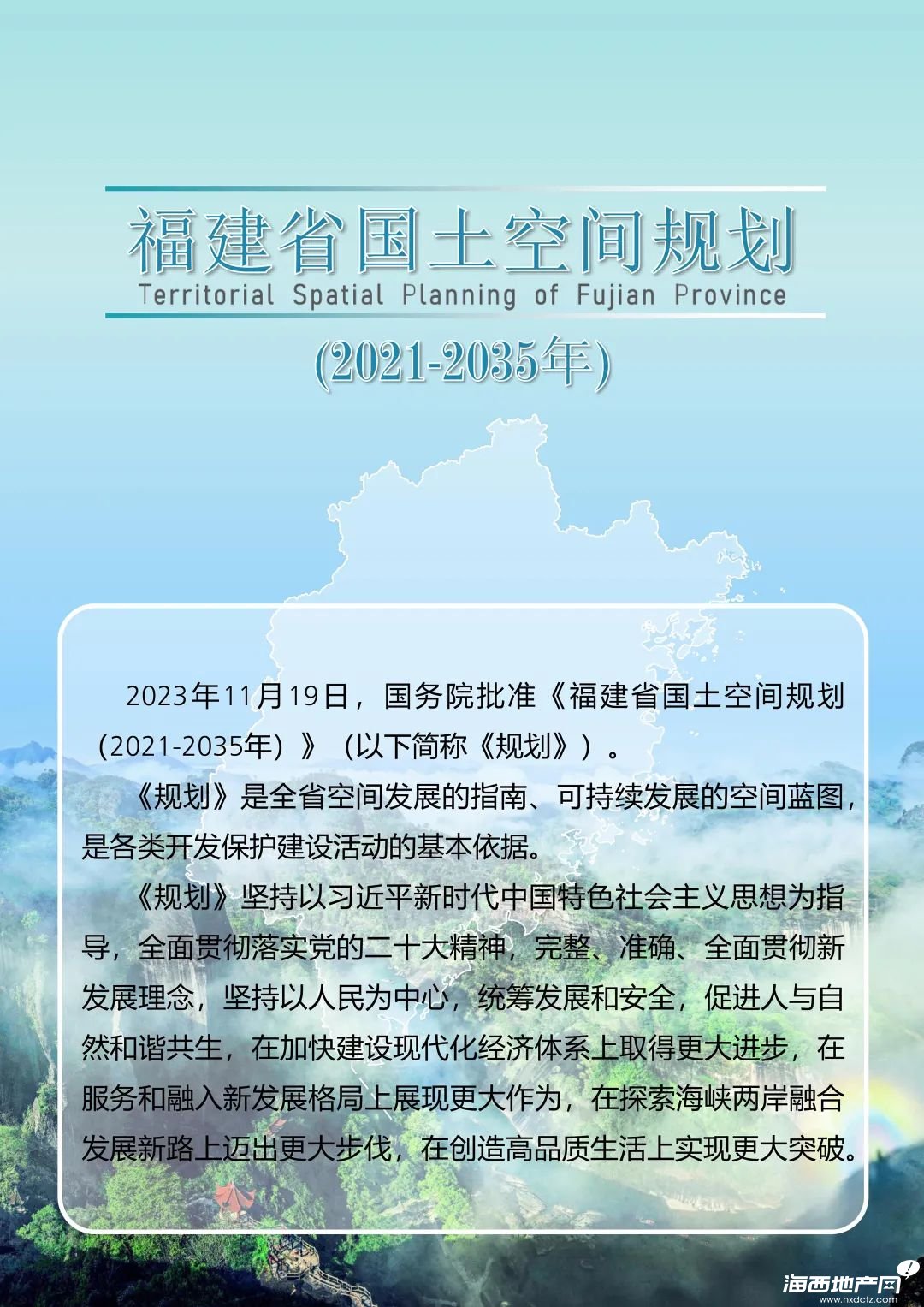 福建省国土空间规划
Territorial Spatial Planning of Fujian Province
(2021-2035年)

2023年11月19日，国务院批准《福建省国土空间规划（2021-2035年）》（以下简称《规划》）。

《规划》是全省空间发展的指南、可持续发展的空间蓝图，是各类开发保护建设活动的基本依据。

《规划》坚持以习近平新时代中国特色社会主义思想为指导，全面贯彻落实党的二十大精神，完整、准确、全面贯彻新发展理念，坚持以人民为中心，统筹发展和安全，促进人与自然和谐共生，在加快建设现代化经济体系上取得更大进步，在服务和融入新发展格局上展现更大作为，在探索海峡两岸融合发展新路上迈出更大步伐，在创造高品质生活上实现更大突破。

海西地产网
www.hxdctz.com